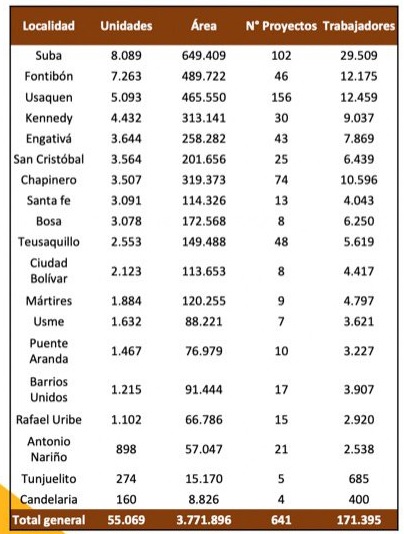 | Localidad | Unidades | Área | N° Proyectos | Trabajadores |
|---|---|---|---|---|
| Suba | 8.089 | 649.409 | 102 | 29.509 |
| Fontibón | 7.263 | 489.722 | 46 | 12.175 |
| Usaquen | 5.093 | 465.550 | 156 | 12.459 |
| Kennedy | 4.432 | 313.141 | 30 | 9.037 |
| Engativá | 3.644 | 258.282 | 43 | 7.869 |
| San Cristóbal | 3.564 | 201.656 | 25 | 6.439 |
| Chapinero | 3.507 | 319.373 | 74 | 10.596 |
| Santa fe | 3.091 | 114.326 | 13 | 4.043 |
| Bosa | 3.078 | 172.568 | 8 | 6.250 |
| Teusaquillo | 2.553 | 149.488 | 48 | 5.619 |
| Ciudad Bolívar | 2.123 | 113.653 | 8 | 4.417 |
| Mártires | 1.884 | 120.255 | 9 | 4.797 |
| Usme | 1.632 | 88.221 | 7 | 3.621 |
| Puente Aranda | 1.467 | 76.979 | 10 | 3.227 |
| Barrios Unidos | 1.215 | 91.444 | 17 | 3.907 |
| Rafael Uribe | 1.102 | 66.786 | 15 | 2.920 |
| Antonio Nariño | 898 | 57.047 | 21 | 2.538 |
| Tunjuelito | 274 | 15.170 | 5 | 685 |
| Candelaria | 160 | 8.826 | 4 | 400 |
| Total general | 55.069 | 3.771.896 | 641 | 171.395 |